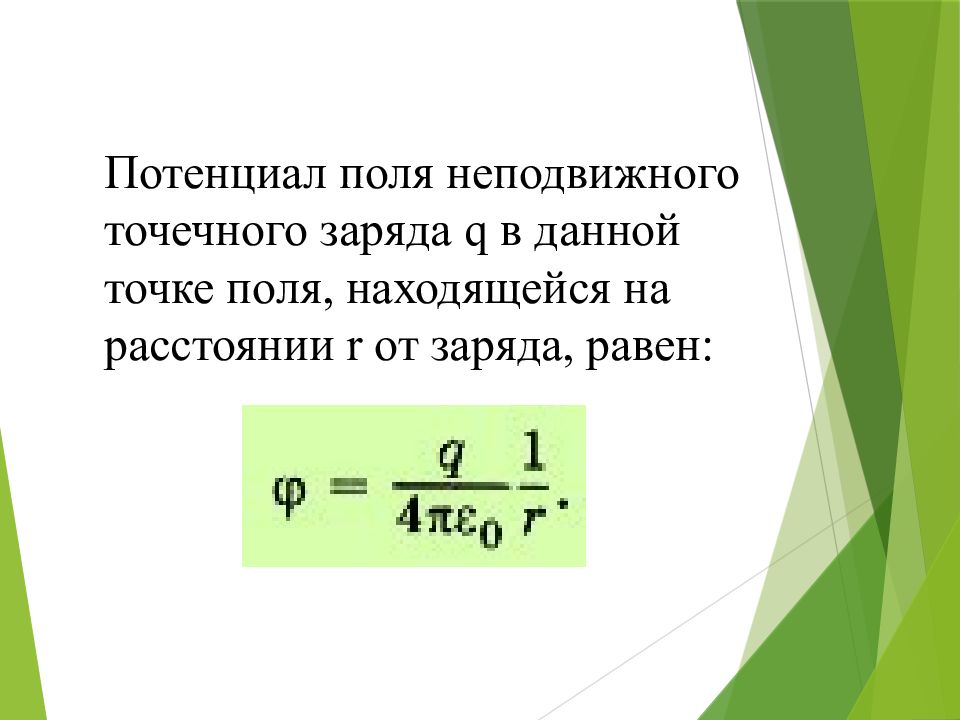 Потенциал поля неподвижного точечного заряда q в данной точке поля, находящейся на расстоянии r от заряда, равен:

$\varphi = \frac{q}{4\pi\varepsilon_0}\frac{1}{r}.$